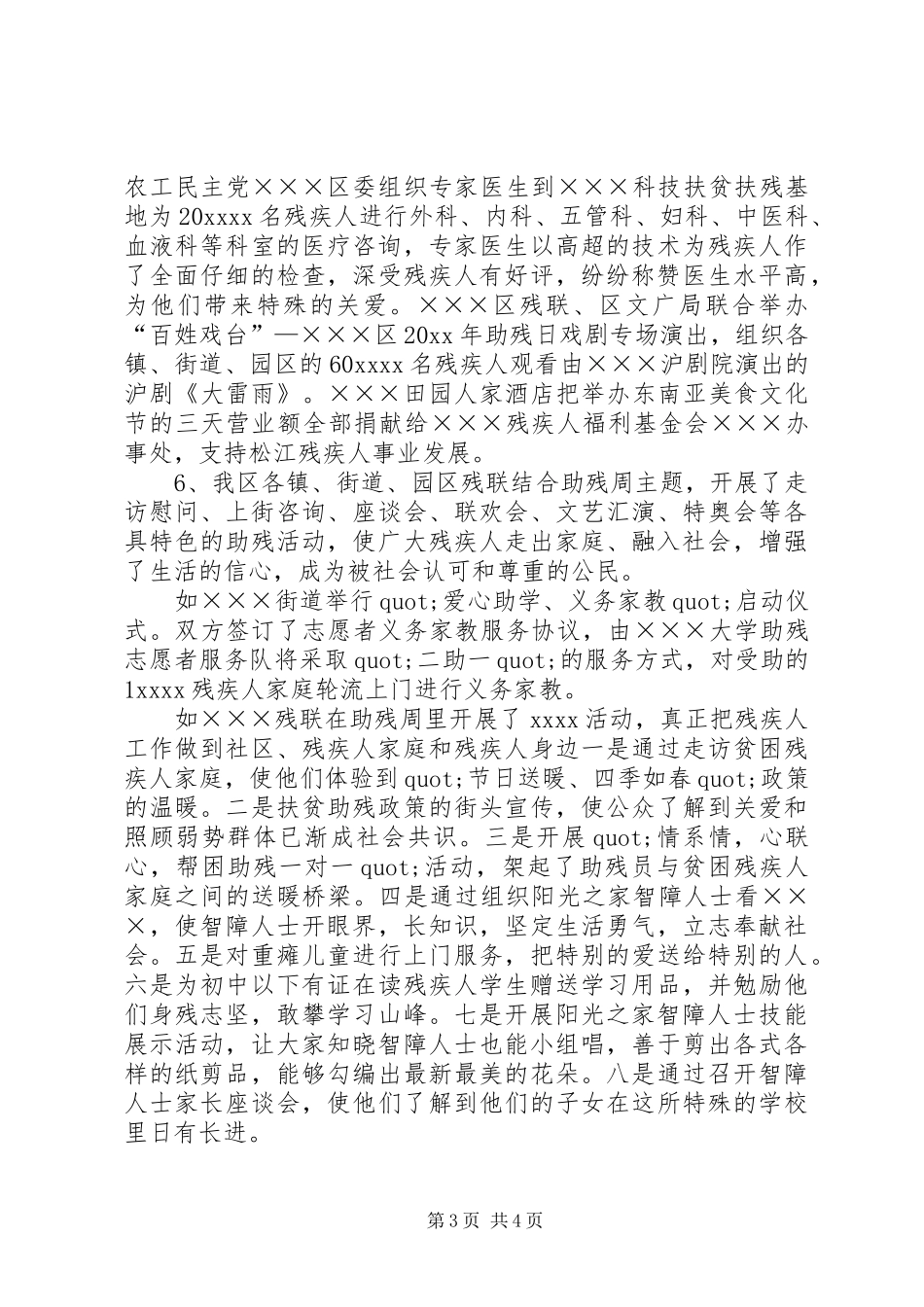 农工民主党×××区委组织专家医生到×××科技扶贫扶残基地为20xxxx名残疾人进行外科、内科、五管科、妇科、中医科、血液科等科室的医疗咨询，专家医生以高超的技术为残疾人作了全面仔细的检查，深受残疾人有好评，纷纷称赞医生水平高，为他们带来特殊的关爱。×××区残联、区文广局联合举办“百姓戏台”—×××区20xx年助残日戏剧专场演出，组织各镇、街道、园区的60xxxx名残疾人观看由×××沪剧院演出的沪剧《大雷雨》。×××田园人家酒店把举办东南亚美食文化节的三天营业额全部捐献给×××残疾人福利基金会×××办事处，支持松江残疾人事业发展。

6、我区各镇、街道、园区残联结合助残周主题，开展了走访慰问、上街咨询、座谈会、联欢会、文艺汇演、特奥会等各具特色的助残活动，使广大残疾人走出家庭、融入社会，增强了生活的信心，成为被社会认可和尊重的公民。

如×××街道举行quot;爱心助学、义务家教quot;启动仪式。双方签订了志愿者义务家教服务协议，由×××大学助残志愿者服务队将采取quot;二助一quot;的服务方式，对受助的1xxxx残疾人家庭轮流上门进行义务家教。

如×××残联在助残周里开展了xxxx活动，真正把残疾人工作做到社区、残疾人家庭和残疾人身边一是通过走访贫困残疾人家庭，使他们体验到quot;节日送暖、四季如春quot;政策的温暖。二是扶贫助残政策的街头宣传，使公众了解到关爱和照顾弱势群体已渐成社会共识。三是开展quot;情系情，心联心，帮困助残一对一quot;活动，架起了助残员与贫困残疾人家庭之间的送暖桥梁。四是通过组织阳光之家智障人士看×××，使智障人士开眼界，长知识，坚定生活勇气，立志奉献社会。五是对重瘫儿童进行上门服务，把特别的爱送给特别的人。六是为初中以下有证在读残疾人学生赠送学习用品，并勉励他们身残志坚，敢攀学习山峰。七是开展阳光之家智障人士技能展示活动，让大家知晓智障人士也能小组唱，善于剪出各式各样的纸剪品，能够勾编出最新最美的花朵。八是通过召开智障人士家长座谈会，使他们了解到他们的子女在这所特殊的学校里日有长进。

第3页 共4页